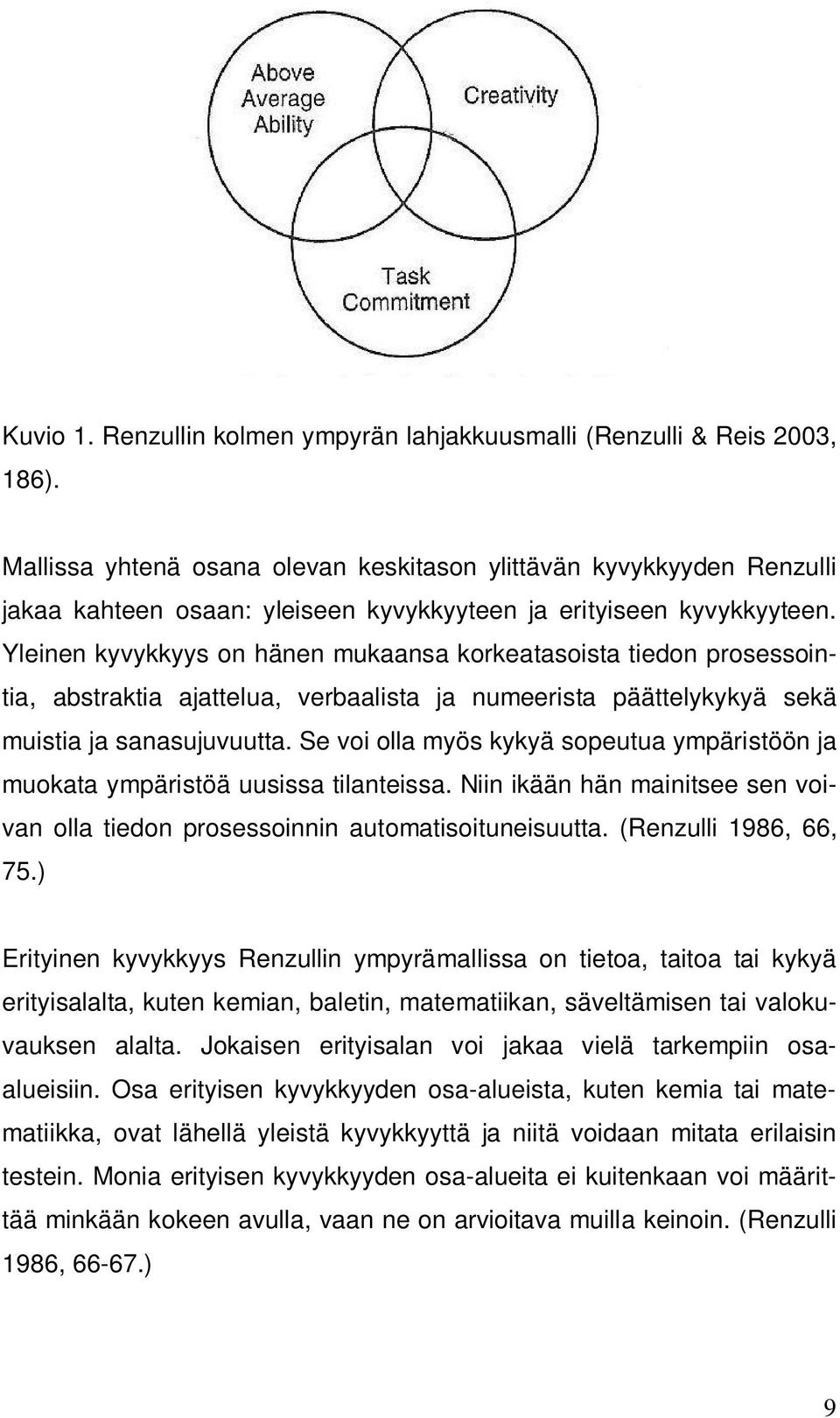 Above Average Ability

Creativity

Task Commitment

Kuvio 1. Renzullin kolmen ympyrän lahjakkuusmalli (Renzulli & Reis 2003, 186).

Mallissa yhtenä osana olevan keskitason ylittävän kyvykkyyden Renzulli jakaa kahteen osaan: yleiseen kyvykkyyteen ja erityiseen kyvykkyyteen. Yleinen kyvykkyys on hänen mukaansa korkeatasoista tiedon prosessointia, abstraktia ajattelua, verbaalista ja numeerista päättelykykyä sekä muistia ja sanasujuvuutta. Se voi olla myös kykyä sopeutua ympäristöön ja muokata ympäristöä uusissa tilanteissa. Niin ikään hän mainitsee sen voivan olla tiedon prosessoinnin automatisoituneisuutta. (Renzulli 1986, 66, 75.)

Erityinen kyvykkyys Renzullin ympyrämallissa on tietoa, taitoa tai kykyä erityisalalta, kuten kemian, baletin, matematiikan, säveltämisen tai valokuvauksen alalta. Jokaisen erityisalan voi jakaa vielä tarkempiin osa-alueisiin. Osa erityisen kyvykkyyden osa-alueista, kuten kemia tai matematiikka, ovat lähellä yleistä kyvykkyyttä ja niitä voidaan mitata erilaisin testein. Monia erityisen kyvykkyyden osa-alueita ei kuitenkaan voi määrittää minkään kokeen avulla, vaan ne on arvioitava muilla keinoin. (Renzulli 1986, 66-67.)

9